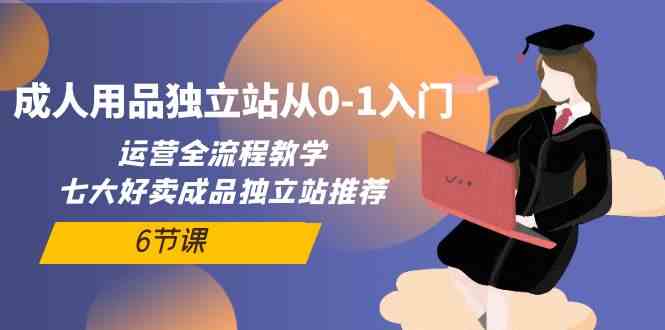 成人用品独立站从0-1入门

运营全流程教学
七大好卖成品独立站推荐

6节课